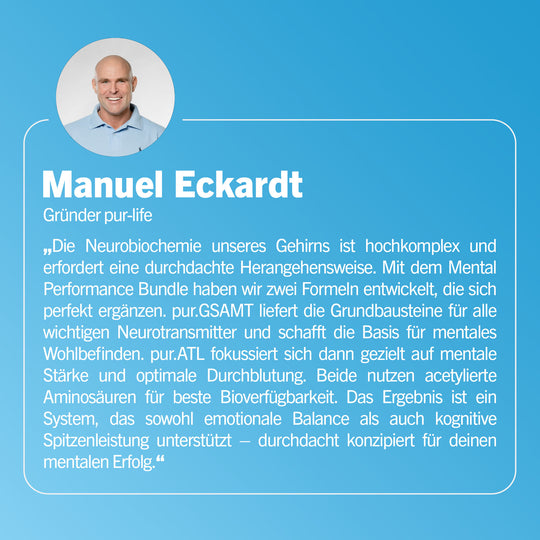 Manuel Eckardt

Gründer pur-life

„Die Neurobiochemie unseres Gehirns ist hochkomplex und erfordert eine durchdachte Herangehensweise. Mit dem Mental Performance Bundle haben wir zwei Formeln entwickelt, die sich perfekt ergänzen. pur.GSAMT liefert die Grundbausteine für alle wichtigen Neurotransmitter und schafft die Basis für mentales Wohlbefinden. pur.ATL fokussiert sich dann gezielt auf mentale Stärke und optimale Durchblutung. Beide nutzen acetylierte Aminosäuren für beste Bioverfügbarkeit. Das Ergebnis ist ein System, das sowohl emotionale Balance als auch kognitive Spitzenleistung unterstützt – durchdacht konzipiert für deinen mentalen Erfolg.“